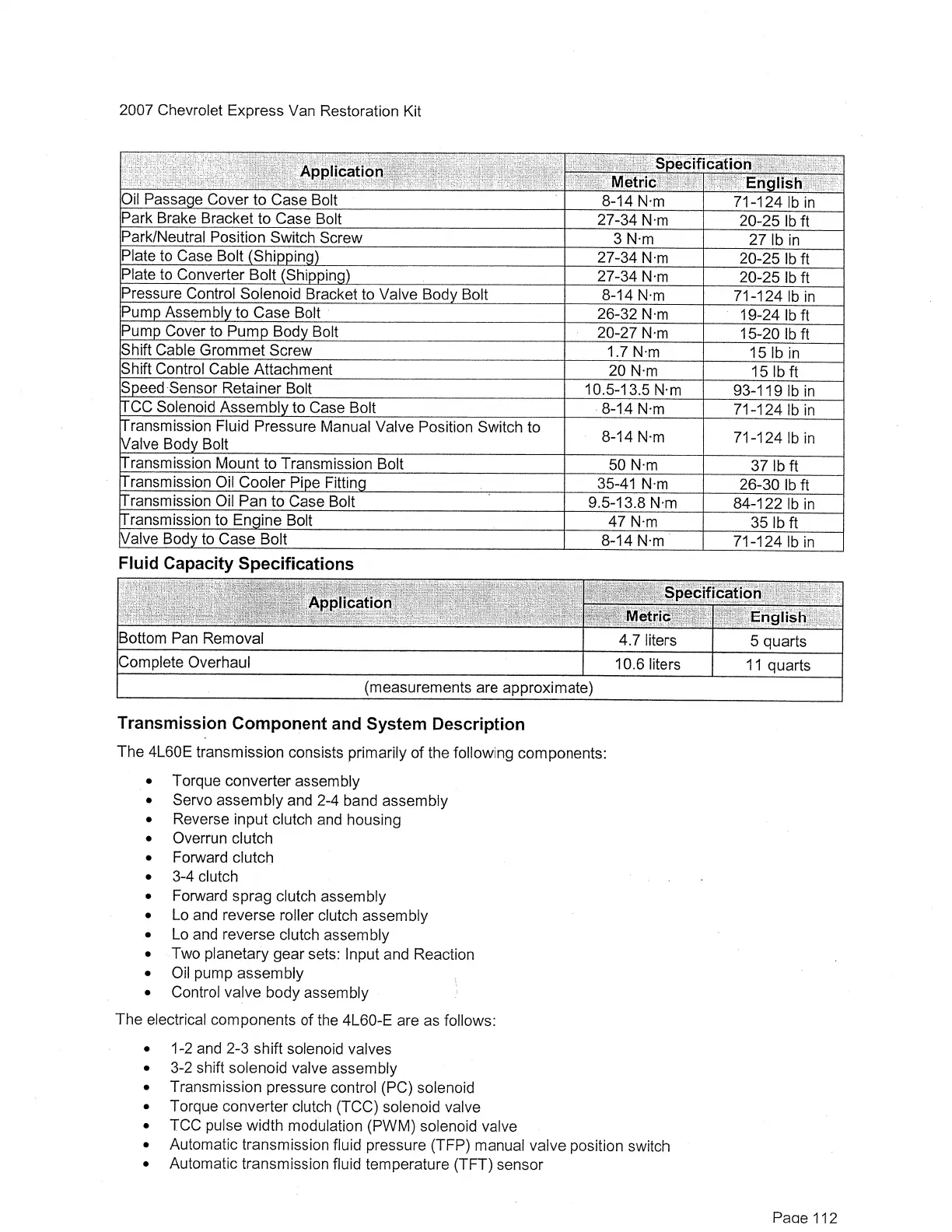 2007 Chevrolet Express Van Restoration Kit

| Application | Specification Metric | Specification English |
|---|---|---|
| Oil Passage Cover to Case Bolt | 8-14 N·m | 71-124 lb in |
| Park Brake Bracket to Case Bolt | 27-34 N·m | 20-25 lb ft |
| Park/Neutral Position Switch Screw | 3 N·m | 27 lb in |
| Plate to Case Bolt (Shipping) | 27-34 N·m | 20-25 lb ft |
| Plate to Converter Bolt (Shipping) | 27-34 N·m | 20-25 lb ft |
| Pressure Control Solenoid Bracket to Valve Body Bolt | 8-14 N·m | 71-124 lb in |
| Pump Assembly to Case Bolt | 26-32 N·m | 19-24 lb ft |
| Pump Cover to Pump Body Bolt | 20-27 N·m | 15-20 lb ft |
| Shift Cable Grommet Screw | 1.7 N·m | 15 lb in |
| Shift Control Cable Attachment | 20 N·m | 15 lb ft |
| Speed Sensor Retainer Bolt | 10.5-13.5 N·m | 93-119 lb in |
| TCC Solenoid Assembly to Case Bolt | 8-14 N·m | 71-124 lb in |
| Transmission Fluid Pressure Manual Valve Position Switch to Valve Body Bolt | 8-14 N·m | 71-124 lb in |
| Transmission Mount to Transmission Bolt | 50 N·m | 37 lb ft |
| Transmission Oil Cooler Pipe Fitting | 35-41 N·m | 26-30 lb ft |
| Transmission Oil Pan to Case Bolt | 9.5-13.8 N·m | 84-122 lb in |
| Transmission to Engine Bolt | 47 N·m | 35 lb ft |
| Valve Body to Case Bolt | 8-14 N·m | 71-124 lb in |

Fluid Capacity Specifications

| Application | Specification Metric | Specification English |
|---|---|---|
| Bottom Pan Removal | 4.7 liters | 5 quarts |
| Complete Overhaul | 10.6 liters | 11 quarts |
| (measurements are approximate) | | |

Transmission Component and System Description

The 4L60E transmission consists primarily of the following components:

• Torque converter assembly
• Servo assembly and 2-4 band assembly
• Reverse input clutch and housing
• Overrun clutch
• Forward clutch
• 3-4 clutch
• Forward sprag clutch assembly
• Lo and reverse roller clutch assembly
• Lo and reverse clutch assembly
• Two planetary gear sets: Input and Reaction
• Oil pump assembly
• Control valve body assembly

The electrical components of the 4L60-E are as follows:

• 1-2 and 2-3 shift solenoid valves
• 3-2 shift solenoid valve assembly
• Transmission pressure control (PC) solenoid
• Torque converter clutch (TCC) solenoid valve
• TCC pulse width modulation (PWM) solenoid valve
• Automatic transmission fluid pressure (TFP) manual valve position switch
• Automatic transmission fluid temperature (TFT) sensor

Page 112